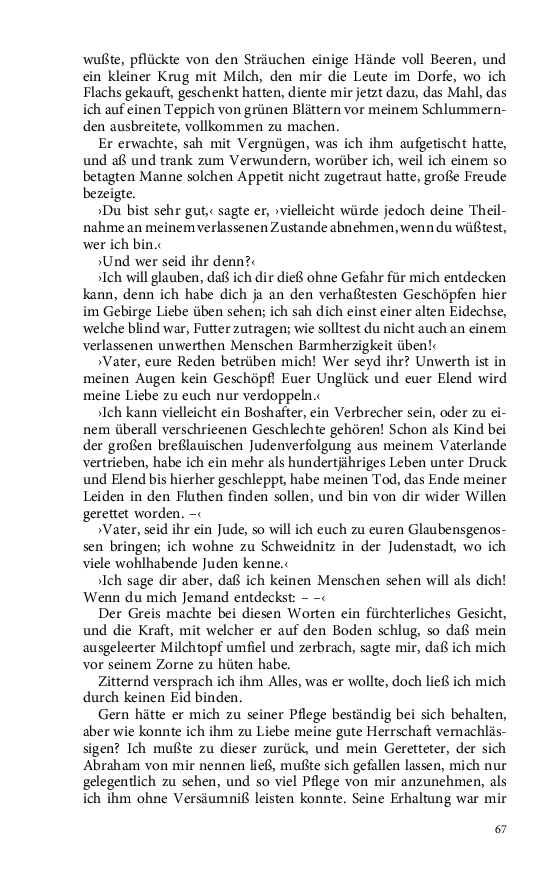 wußte, pflückte von den Sträuchen einige Hände voll Beeren, und ein kleiner Krug mit Milch, den mir die Leute im Dorfe, wo ich Flachs gekauft, geschenkt hatten, diente mir jetzt dazu, das Mahl, das ich auf einen Teppich von grünen Blättern vor meinem Schlummernden ausbreitete, vollkommen zu machen.

Er erwachte, sah mit Vergnügen, was ich ihm aufgetischt hatte, und aß und trank zum Verwundern, worüber ich, weil ich einem so betagten Manne solchen Appetit nicht zugetraut hatte, große Freude bezeigte.

›Du bist sehr gut,‹ sagte er, ›vielleicht würde jedoch deine Theilnahme an meinem verlassenen Zustande abnehmen, wenn du wüßtest, wer ich bin.‹

›Und wer seid ihr denn?‹

›Ich will glauben, daß ich dir dieß ohne Gefahr für mich entdecken kann, denn ich habe dich ja an den verhaßtesten Geschöpfen hier im Gebirge Liebe üben sehen; ich sah dich einst einer alten Eidechse, welche blind war, Futter zutragen; wie solltest du nicht auch an einem verlassenen unwerthen Menschen Barmherzigkeit üben!‹

›Vater, eure Reden betrüben mich! Wer seyd ihr? Unwerth ist in meinen Augen kein Geschöpf! Euer Unglück und euer Elend wird meine Liebe zu euch nur verdoppeln.‹

›Ich kann vielleicht ein Boshafter, ein Verbrecher sein, oder zu einem überall verschrieenen Geschlechte gehören! Schon als Kind bei der großen breßlauischen Judenverfolgung aus meinem Vaterlande vertrieben, habe ich ein mehr als hundertjähriges Leben unter Druck und Elend bis hierher geschleppt, habe meinen Tod, das Ende meiner Leiden in den Fluthen finden sollen, und bin von dir wider Willen gerettet worden. –‹

›Vater, seid ihr ein Jude, so will ich euch zu euren Glaubensgenossen bringen; ich wohne zu Schweidnitz in der Judenstadt, wo ich viele wohlhabende Juden kenne.‹

›Ich sage dir aber, daß ich keinen Menschen sehen will als dich! Wenn du mich Jemand entdeckst: – –‹

Der Greis machte bei diesen Worten ein fürchterliches Gesicht, und die Kraft, mit welcher er auf den Boden schlug, so daß mein ausgeleerter Milchtopf umfiel und zerbrach, sagte mir, daß ich mich vor seinem Zorne zu hüten habe.

Zitternd versprach ich ihm Alles, was er wollte, doch ließ ich mich durch keinen Eid binden.

Gern hätte er mich zu seiner Pflege beständig bei sich behalten, aber wie konnte ich ihm zu Liebe meine gute Herrschaft vernachlässigen? Ich mußte zu dieser zurück, und mein Geretteter, der sich Abraham von mir nennen ließ, mußte sich gefallen lassen, mich nur gelegentlich zu sehen, und so viel Pflege von mir anzunehmen, als ich ihm ohne Versäumniß leisten konnte. Seine Erhaltung war mir

67